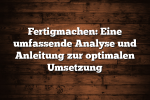 Fertigmachen: Eine umfassende Analyse und Anleitung zur optimalen Umsetzung